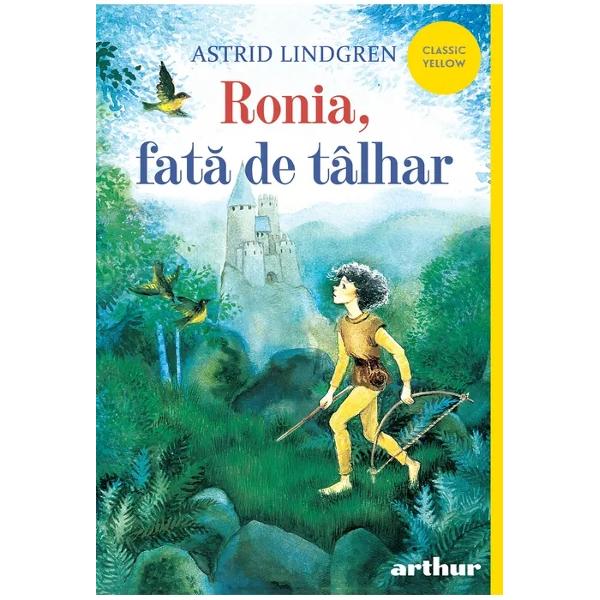 ASTRID LINDGREN

CLASSIC YELLOW

Ronia, fată de tâlhar

arthur